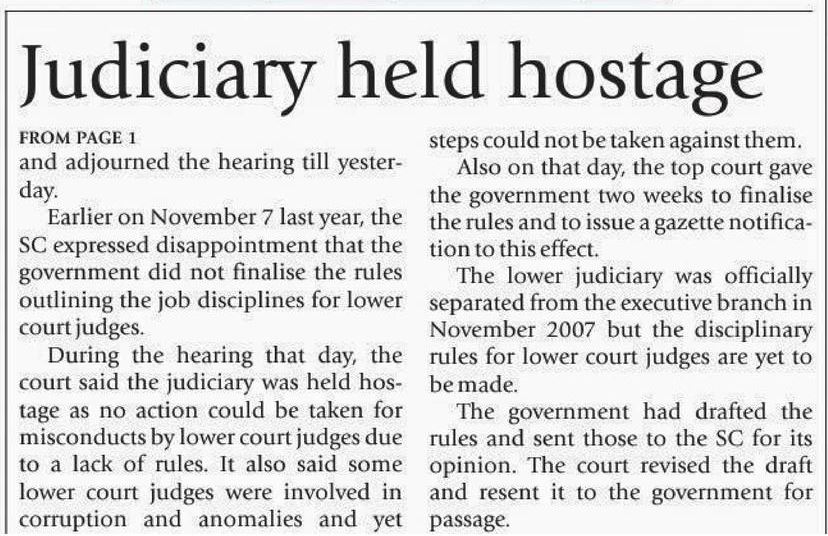 Judiciary held hostage

FROM PAGE 1
and adjourned the hearing till yesterday.

Earlier on November 7 last year, the SC expressed disappointment that the government did not finalise the rules outlining the job disciplines for lower court judges.

During the hearing that day, the court said the judiciary was held hostage as no action could be taken for misconducts by lower court judges due to a lack of rules. It also said some lower court judges were involved in corruption and anomalies and yet steps could not be taken against them.

Also on that day, the top court gave the government two weeks to finalise the rules and to issue a gazette notification to this effect.

The lower judiciary was officially separated from the executive branch in November 2007 but the disciplinary rules for lower court judges are yet to be made.

The government had drafted the rules and sent those to the SC for its opinion. The court revised the draft and resent it to the government for passage.